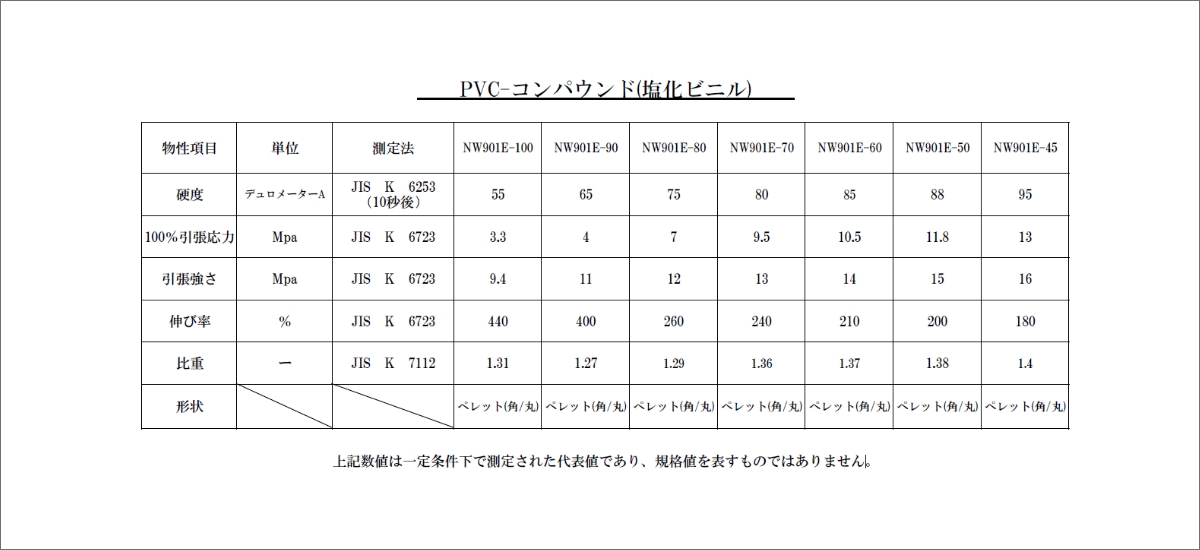 PVC-コンパウンド(塩化ビニル)

| 物性項目 | 単位 | 測定法 | NW901E-100 | NW901E-90 | NW901E-80 | NW901E-70 | NW901E-60 | NW901E-50 | NW901E-45 |
|---|---|---|---|---|---|---|---|---|---|
| 硬度 | デュロメーターA | JIS K 6253 (10秒後) | 55 | 65 | 75 | 80 | 85 | 88 | 95 |
| 100%引張応力 | Mpa | JIS K 6723 | 3.3 | 4 | 7 | 9.5 | 10.5 | 11.8 | 13 |
| 引張強さ | Mpa | JIS K 6723 | 9.4 | 11 | 12 | 13 | 14 | 15 | 16 |
| 伸び率 | % | JIS K 6723 | 440 | 400 | 260 | 240 | 210 | 200 | 180 |
| 比重 | ー | JIS K 7112 | 1.31 | 1.27 | 1.29 | 1.36 | 1.37 | 1.38 | 1.4 |
| 形状 | | | ペレット(角/丸) | ペレット(角/丸) | ペレット(角/丸) | ペレット(角/丸) | ペレット(角/丸) | ペレット(角/丸) | ペレット(角/丸) |

上記数値は一定条件下で測定された代表値であり、規格値を表すものではありません。